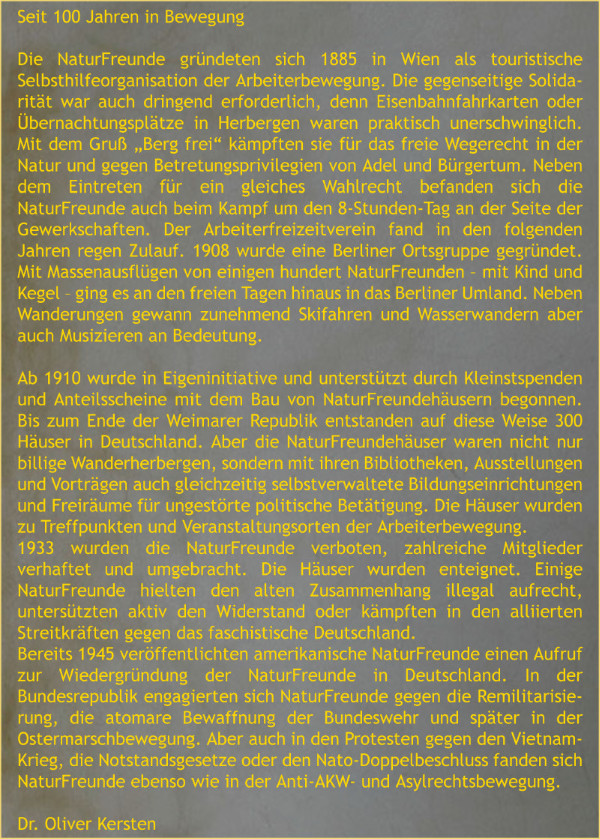 Seit 100 Jahren in Bewegung

Die NaturFreunde gründeten sich 1885 in Wien als touristische Selbsthilfeorganisation der Arbeiterbewegung. Die gegenseitige Solidarität war auch dringend erforderlich, denn Eisenbahnfahrkarten oder Übernachtungsplätze in Herbergen waren praktisch unerschwinglich. Mit dem Gruß „Berg frei“ kämpften sie für das freie Wegerecht in der Natur und gegen Betretungsprivilegien von Adel und Bürgertum. Neben dem Eintreten für ein gleiches Wahlrecht befanden sich die NaturFreunde auch beim Kampf um den 8-Stunden-Tag an der Seite der Gewerkschaften. Der Arbeiterfreizeitverein fand in den folgenden Jahren regen Zulauf. 1908 wurde eine Berliner Ortsgruppe gegründet. Mit Massenausflügen von einigen hundert NaturFreunden – mit Kind und Kegel – ging es an den freien Tagen hinaus in das Berliner Umland. Neben Wanderungen gewann zunehmend Skifahren und Wasserwandern aber auch Musizieren an Bedeutung.

Ab 1910 wurde in Eigeninitiative und unterstützt durch Kleinstspenden und Anteilsscheine mit dem Bau von NaturFreundehäusern begonnen. Bis zum Ende der Weimarer Republik entstanden auf diese Weise 300 Häuser in Deutschland. Aber die NaturFreundehäuser waren nicht nur billige Wanderherbergen, sondern mit ihren Bibliotheken, Ausstellungen und Vorträgen auch gleichzeitig selbstverwaltete Bildungseinrichtungen und Freiräume für ungestörte politische Betätigung. Die Häuser wurden zu Treffpunkten und Veranstaltungsorten der Arbeiterbewegung.
1933 wurden die NaturFreunde verboten, zahlreiche Mitglieder verhaftet und umgebracht. Die Häuser wurden enteignet. Einige NaturFreunde hielten den alten Zusammenhang illegal aufrecht, untersützten aktiv den Widerstand oder kämpften in den alliierten Streitkräften gegen das faschistische Deutschland.
Bereits 1945 veröffentlichten amerikanische NaturFreunde einen Aufruf zur Wiedergründung der NaturFreunde in Deutschland. In der Bundesrepublik engagierten sich NaturFreunde gegen die Remilitarisierung, die atomare Bewaffnung der Bundeswehr und später in der Ostermarschbewegung. Aber auch in den Protesten gegen den Vietnam-Krieg, die Notstandsgesetze oder den Nato-Doppelbeschluss fanden sich NaturFreunde ebenso wie in der Anti-AKW- und Asylrechtsbewegung.

Dr. Oliver Kersten